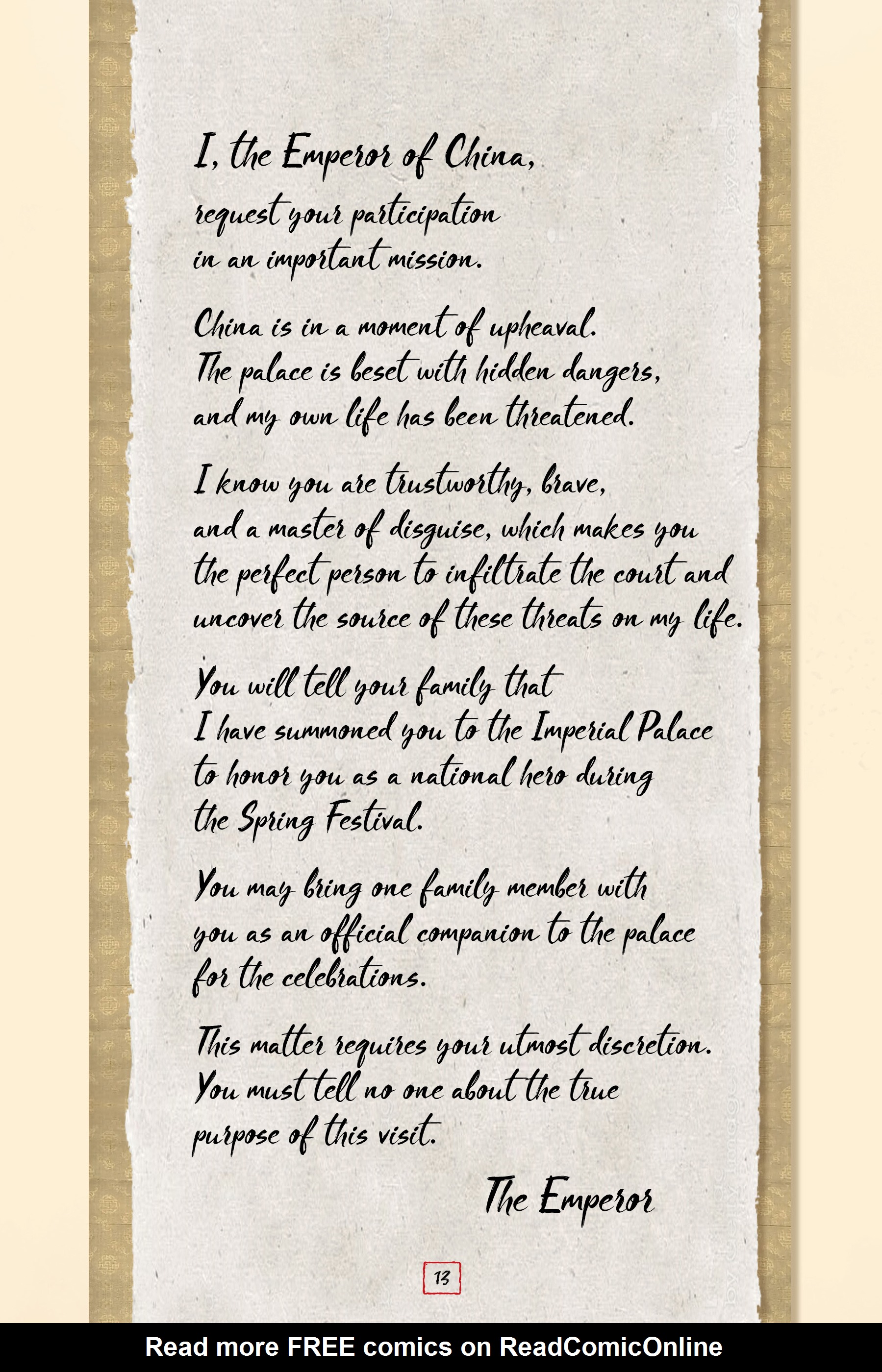 I, the Emperor of China,
request your participation
in an important mission.

China is in a moment of upheaval.
The palace is beset with hidden dangers,
and my own life has been threatened.

I know you are trustworthy, brave,
and a master of disguise, which makes you
the perfect person to infiltrate the court and
uncover the source of these threats on my life.

You will tell your family that
I have summoned you to the Imperial Palace
to honor you as a national hero during
the Spring Festival.

You may bring one family member with
you as an official companion to the palace
for the celebrations.

This matter requires your utmost discretion.
You must tell no one about the true
purpose of this visit.

The Emperor

13

Read more FREE comics on ReadComicOnline